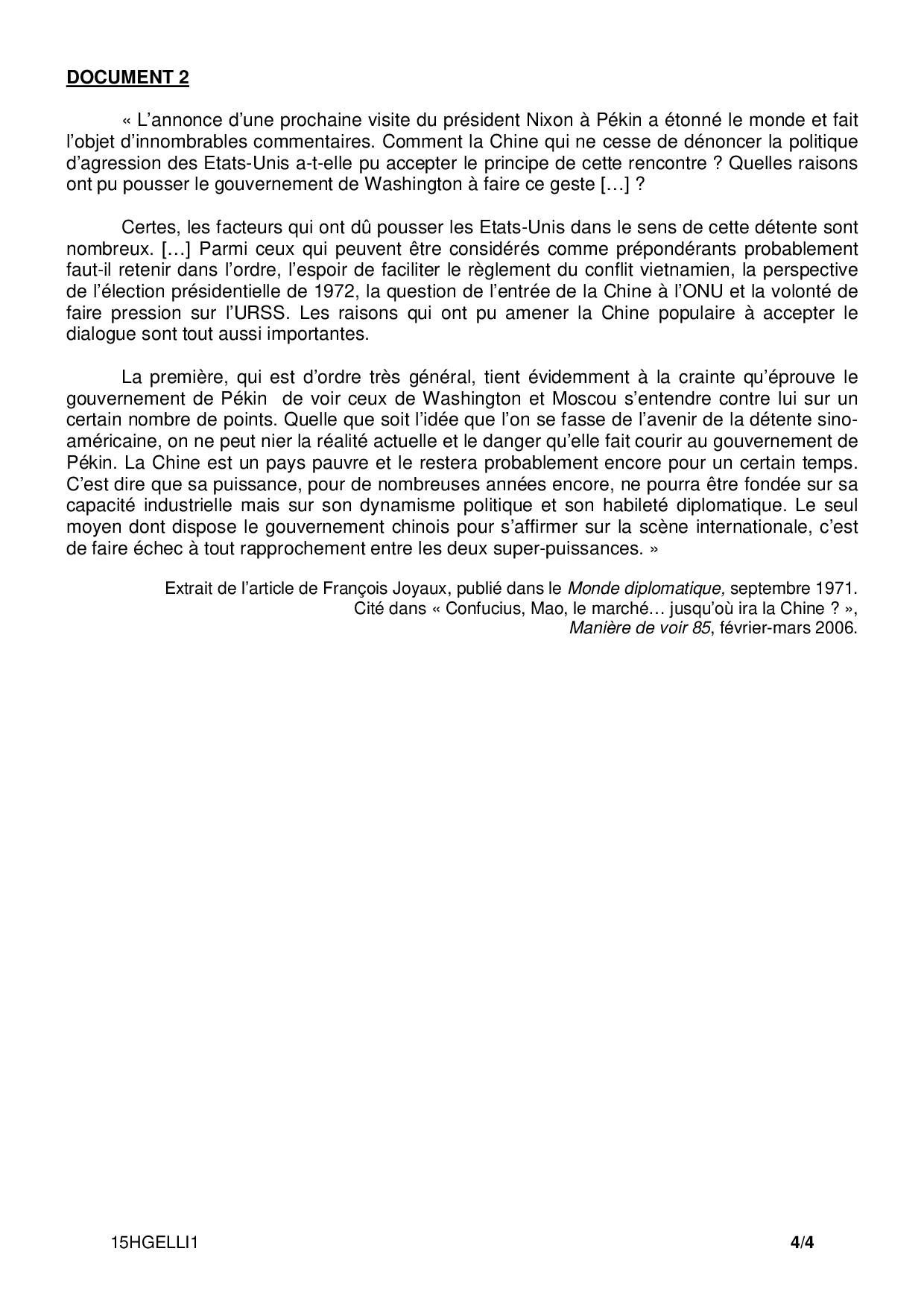 DOCUMENT 2

« L'annonce d'une prochaine visite du président Nixon à Pékin a étonné le monde et fait l'objet d'innombrables commentaires. Comment la Chine qui ne cesse de dénoncer la politique d'agression des Etats-Unis a-t-elle pu accepter le principe de cette rencontre ? Quelles raisons ont pu pousser le gouvernement de Washington à faire ce geste […] ?

Certes, les facteurs qui ont dû pousser les Etats-Unis dans le sens de cette détente sont nombreux. […] Parmi ceux qui peuvent être considérés comme prépondérants probablement faut-il retenir dans l'ordre, l'espoir de faciliter le règlement du conflit vietnamien, la perspective de l'élection présidentielle de 1972, la question de l'entrée de la Chine à l'ONU et la volonté de faire pression sur l'URSS. Les raisons qui ont pu amener la Chine populaire à accepter le dialogue sont tout aussi importantes.

La première, qui est d'ordre très général, tient évidemment à la crainte qu'éprouve le gouvernement de Pékin de voir ceux de Washington et Moscou s'entendre contre lui sur un certain nombre de points. Quelle que soit l'idée que l'on se fasse de l'avenir de la détente sino-américaine, on ne peut nier la réalité actuelle et le danger qu'elle fait courir au gouvernement de Pékin. La Chine est un pays pauvre et le restera probablement encore pour un certain temps. C'est dire que sa puissance, pour de nombreuses années encore, ne pourra être fondée sur sa capacité industrielle mais sur son dynamisme politique et son habileté diplomatique. Le seul moyen dont dispose le gouvernement chinois pour s'affirmer sur la scène internationale, c'est de faire échec à tout rapprochement entre les deux super-puissances. »

Extrait de l'article de François Joyaux, publié dans le Monde diplomatique, septembre 1971.
Cité dans « Confucius, Mao, le marché… jusqu'où ira la Chine ? »,
Manière de voir 85, février-mars 2006.

15HGELLI1 4/4